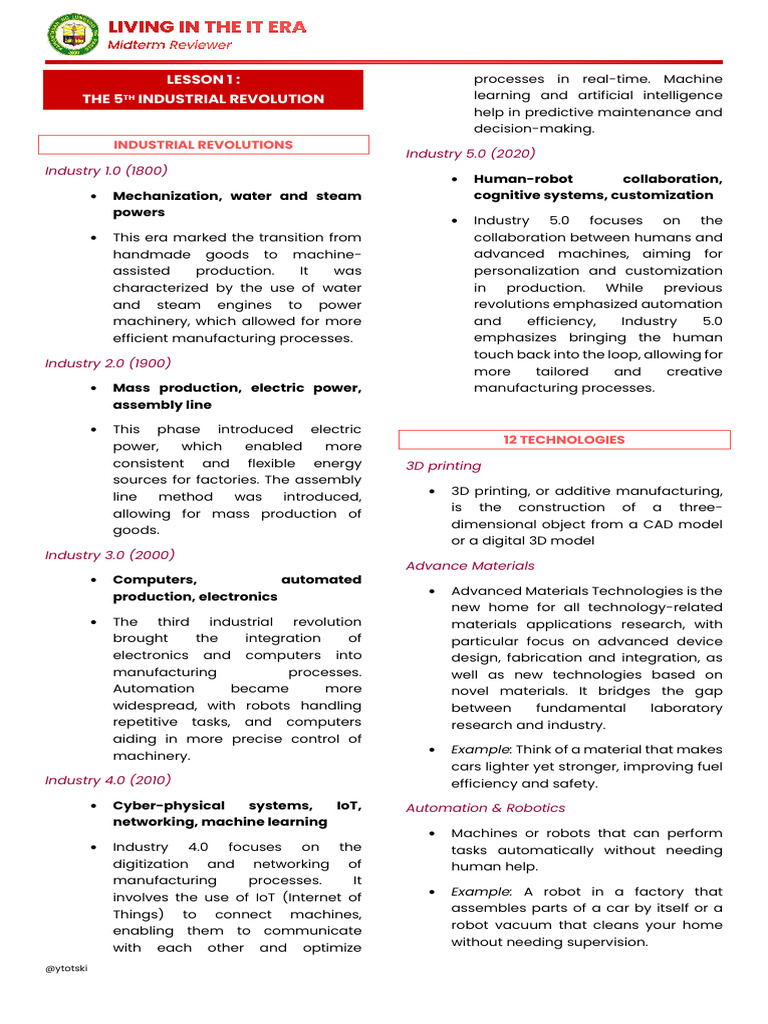 LIVING IN THE IT ERA
Midterm Reviewer

LESSON 1 :
THE 5TH INDUSTRIAL REVOLUTION

INDUSTRIAL REVOLUTIONS

Industry 1.0 (1800)

• Mechanization, water and steam powers

• This era marked the transition from handmade goods to machine-assisted production. It was characterized by the use of water and steam engines to power machinery, which allowed for more efficient manufacturing processes.

Industry 2.0 (1900)

• Mass production, electric power, assembly line

• This phase introduced electric power, which enabled more consistent and flexible energy sources for factories. The assembly line method was introduced, allowing for mass production of goods.

Industry 3.0 (2000)

• Computers, automated production, electronics

• The third industrial revolution brought the integration of electronics and computers into manufacturing processes. Automation became more widespread, with robots handling repetitive tasks, and computers aiding in more precise control of machinery.

Industry 4.0 (2010)

• Cyber-physical systems, IoT, networking, machine learning

• Industry 4.0 focuses on the digitization and networking of manufacturing processes. It involves the use of IoT (Internet of Things) to connect machines, enabling them to communicate with each other and optimize processes in real-time. Machine learning and artificial intelligence help in predictive maintenance and decision-making.

Industry 5.0 (2020)

• Human-robot collaboration, cognitive systems, customization

• Industry 5.0 focuses on the collaboration between humans and advanced machines, aiming for personalization and customization in production. While previous revolutions emphasized automation and efficiency, Industry 5.0 emphasizes bringing the human touch back into the loop, allowing for more tailored and creative manufacturing processes.

12 TECHNOLOGIES

3D printing

• 3D printing, or additive manufacturing, is the construction of a three-dimensional object from a CAD model or a digital 3D model

Advance Materials

• Advanced Materials Technologies is the new home for all technology-related materials applications research, with particular focus on advanced device design, fabrication and integration, as well as new technologies based on novel materials. It bridges the gap between fundamental laboratory research and industry.

• Example: Think of a material that makes cars lighter yet stronger, improving fuel efficiency and safety.

Automation & Robotics

• Machines or robots that can perform tasks automatically without needing human help.

• Example: A robot in a factory that assembles parts of a car by itself or a robot vacuum that cleans your home without needing supervision.

@ytotski